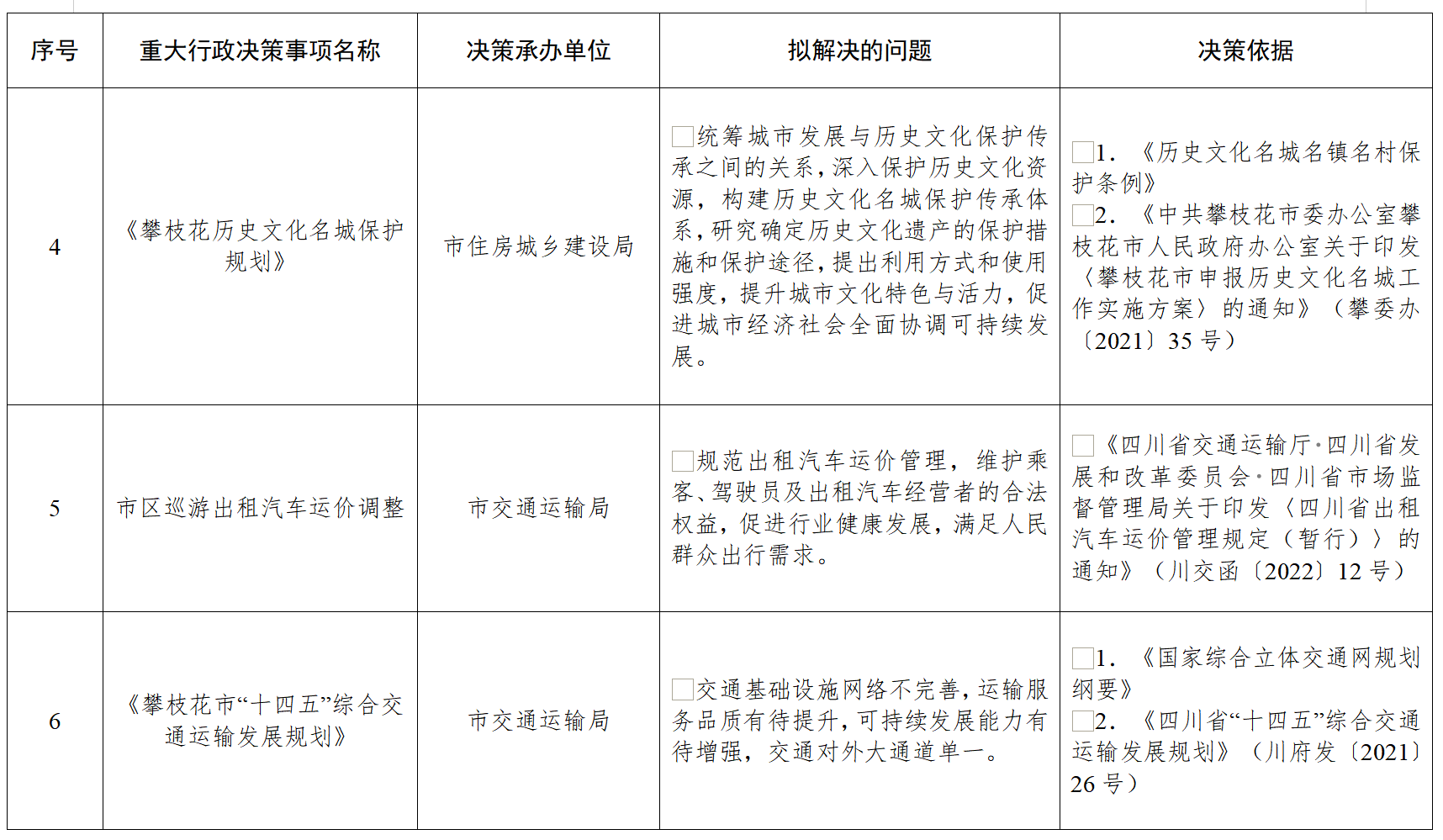 | 序号 | 重大行政决策事项名称 | 决策承办单位 | 拟解决的问题 | 决策依据 |
|---|---|---|---|---|
| 4 | 《攀枝花历史文化名城保护规划》 | 市住房城乡建设局 | 统筹城市发展与历史文化保护传承之间的关系，深入保护历史文化资源，构建历史文化名城保护传承体系，研究确定历史文化遗产的保护措施和保护途径，提出利用方式和使用强度，提升城市文化特色与活力，促进城市经济社会全面协调可持续发展。 | 1.《历史文化名城名镇名村保护条例》 2.《中共攀枝花市委办公室攀枝花市人民政府办公室关于印发〈攀枝花市申报历史文化名城工作实施方案〉的通知》（攀委办〔2021〕35号） |
| 5 | 市区巡游出租汽车运价调整 | 市交通运输局 | 规范出租汽车运价管理，维护乘客、驾驶员及出租汽车经营者的合法权益，促进行业健康发展，满足人民群众出行需求。 | 《四川省交通运输厅·四川省发展和改革委员会·四川省市场监督管理局关于印发〈四川省出租汽车运价管理规定（暂行）〉的通知》（川交函〔2022〕12号） |
| 6 | 《攀枝花市“十四五”综合交通运输发展规划》 | 市交通运输局 | 交通基础设施网络不完善，运输服务品质有待提升，可持续发展能力有待增强，交通对外大通道单一。 | 1.《国家综合立体交通网规划纲要》 2.《四川省“十四五”综合交通运输发展规划》（川府发〔2021〕26号） |